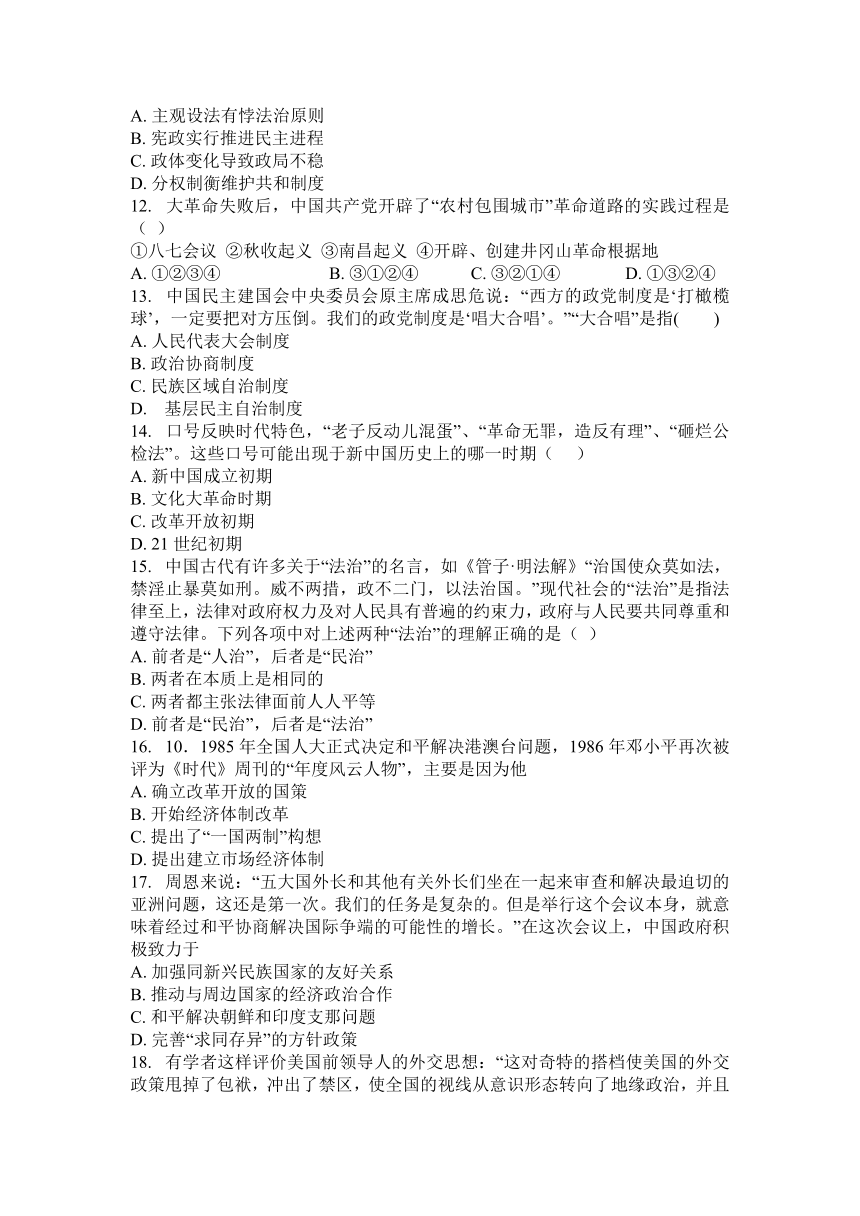 A. 主观设法有悖法治原则
B. 宪政实行推进民主进程
C. 政体变化导致政局不稳
D. 分权制衡维护共和制度

12. 大革命失败后，中国共产党开辟了“农村包围城市”革命道路的实践过程是（ ）
①八七会议 ②秋收起义 ③南昌起义 ④开辟、创建井冈山革命根据地
A. ①②③④　　B. ③①②④　　C. ③②①④　　D. ①③②④

13. 中国民主建国会中央委员会原主席成思危说：“西方的政党制度是‘打橄榄球’，一定要把对方压倒。我们的政党制度是‘唱大合唱’。”“大合唱”是指(　　)
A. 人民代表大会制度
B. 政治协商制度
C. 民族区域自治制度
D. 基层民主自治制度

14. 口号反映时代特色，“老子反动儿混蛋”、“革命无罪，造反有理”、“砸烂公检法”。这些口号可能出现于新中国历史上的哪一时期（　　）
A. 新中国成立初期
B. 文化大革命时期
C. 改革开放初期
D. 21 世纪初期

15. 中国古代有许多关于“法治”的名言，如《管子·明法解》“治国使众莫如法，禁淫止暴莫如刑。威不两措，政不二门，以法治国。”现代社会的“法治”是指法律至上，法律对政府权力及对人民具有普遍的约束力，政府与人民要共同尊重和遵守法律。下列各项中对上述两种“法治”的理解正确的是（ ）
A. 前者是“人治”，后者是“民治”
B. 两者在本质上是相同的
C. 两者都主张法律面前人人平等
D. 前者是“民治”，后者是“法治”

16. 10．1985 年全国人大正式决定和平解决港澳台问题，1986 年邓小平再次被评为《时代》周刊的“年度风云人物”，主要是因为他
A. 确立改革开放的国策
B. 开始经济体制改革
C. 提出了“一国两制”构想
D. 提出建立市场经济体制

17. 周恩来说：“五大国外长和其他有关外长们坐在一起来审查和解决最迫切的亚洲问题，这还是第一次。我们的任务是复杂的。但是举行这个会议本身，就意味着经过和平协商解决国际争端的可能性的增长。”在这次会议上，中国政府积极致力于
A. 加强同新兴民族国家的友好关系
B. 推动与周边国家的经济政治合作
C. 和平解决朝鲜和印度支那问题
D. 完善“求同存异”的方针政策

18. 有学者这样评价美国前领导人的外交思想：“这对奇特的搭档使美国的外交政策甩掉了包袱，冲出了禁区，使全国的视线从意识形态转向了地缘政治，并且